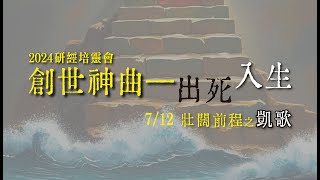 2024研經培靈會
創世神曲—出死入生
7/12 壯闊前程之凱歌